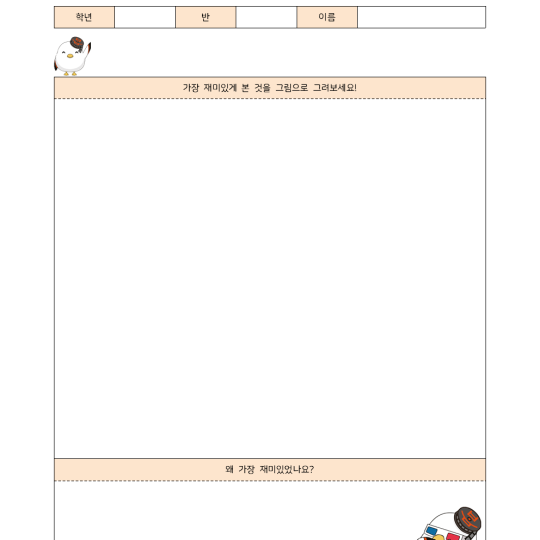 | 학년 | | 반 | | 이름 | |
|---|---|---|---|---|---|

가장 재미있게 본 것을 그림으로 그려보세요!

왜 가장 재미있었나요?